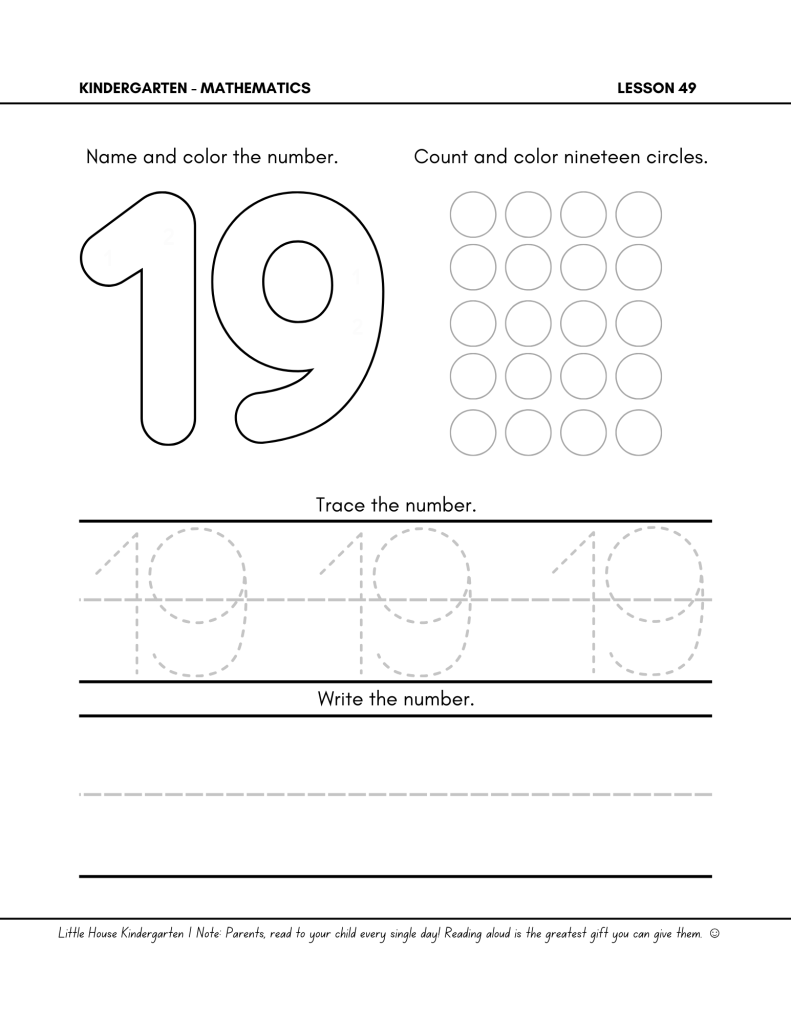 KINDERGARTEN - MATHEMATICS LESSON 49

Name and color the number.

19

Count and color nineteen circles.

Trace the number.

19 19 19

Write the number.

Little House Kindergarten | Note: Parents, read to your child every single day! Reading aloud is the greatest gift you can give them. ☺